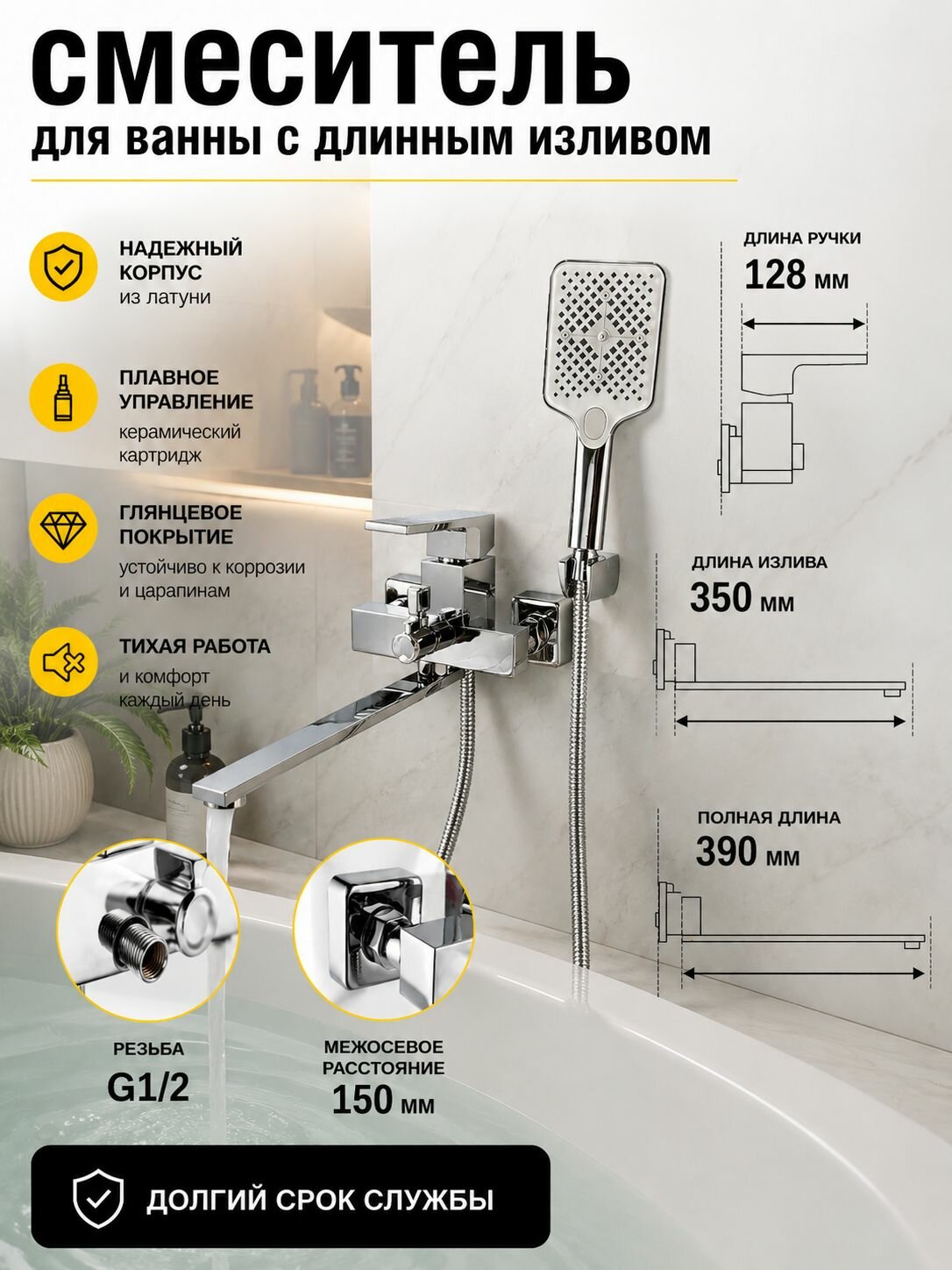 смеситель
для ванны с длинным изливом

НАДЕЖНЫЙ КОРПУС
из латуни

ПЛАВНОЕ УПРАВЛЕНИЕ
керамический картридж

ГЛЯНЦЕВОЕ ПОКРЫТИЕ
устойчиво к коррозии и царапинам

ТИХАЯ РАБОТА
и комфорт каждый день

ДЛИНА РУЧКИ
128 мм

ДЛИНА ИЗЛИВА
350 мм

ПОЛНАЯ ДЛИНА
390 мм

РЕЗЬБА
G1/2

МЕЖОСЕВОЕ РАССТОЯНИЕ
150 мм

ДОЛГИЙ СРОК СЛУЖБЫ